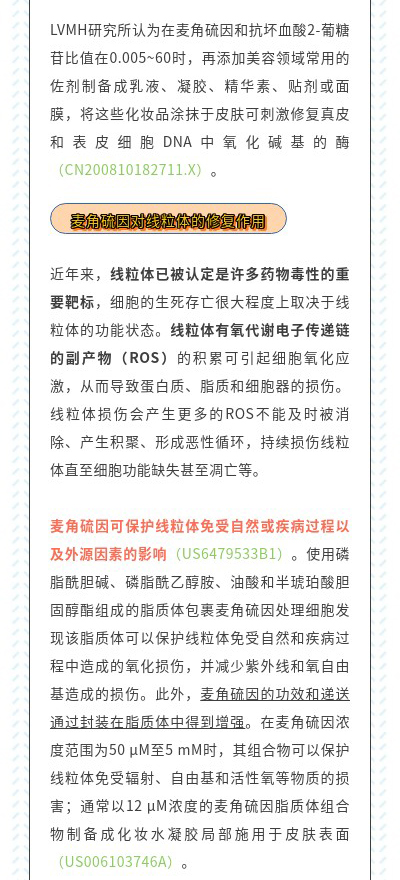 LVMH研究所认为在麦角硫因和抗坏血酸2-葡糖苷比值在0.005~60时，再添加美容领域常用的佐剂制备成乳液、凝胶、精华素、贴剂或面膜，将这些化妆品涂抹于皮肤可刺激修复真皮和表皮细胞DNA中氧化碱基的酶（CN200810182711.X）。

麦角硫因对线粒体的修复作用

近年来，线粒体已被认定是许多药物毒性的重要靶标，细胞的生死存亡很大程度上取决于线粒体的功能状态。线粒体有氧代谢电子传递链的副产物（ROS）的积累可引起细胞氧化应激，从而导致蛋白质、脂质和细胞器的损伤。线粒体损伤会产生更多的ROS不能及时被消除、产生积聚、形成恶性循环，持续损伤线粒体直至细胞功能缺失甚至凋亡等。

麦角硫因可保护线粒体免受自然或疾病过程以及外源因素的影响（US6479533B1）。使用磷脂酰胆碱、磷脂酰乙醇胺、油酸和半琥珀酸胆固醇酯组成的脂质体包裹麦角硫因处理细胞发现该脂质体可以保护线粒体免受自然和疾病过程中造成的氧化损伤，并减少紫外线和氧自由基造成的损伤。此外，麦角硫因的功效和递送通过封装在脂质体中得到增强。在麦角硫因浓度范围为50 μM至5 mM时，其组合物可以保护线粒体免受辐射、自由基和活性氧等物质的损害；通常以12 μM浓度的麦角硫因脂质体组合物制备成化妆水凝胶局部施用于皮肤表面（US006103746A）。